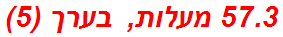 57.3 מעלות, בערך (5)